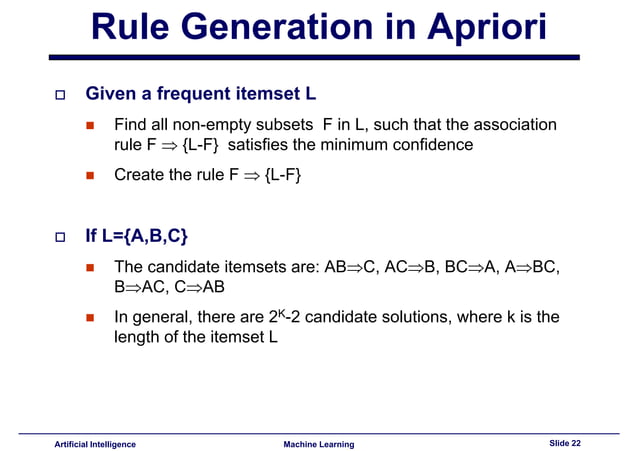 Rule Generation in Apriori

Given a frequent itemset L

Find all non-empty subsets F in L, such that the association rule F $\Rightarrow$ {L-F} satisfies the minimum confidence

Create the rule F $\Rightarrow$ {L-F}

If L={A,B,C}

The candidate itemsets are: AB$\Rightarrow$C, AC$\Rightarrow$B, BC$\Rightarrow$A, A$\Rightarrow$BC, B$\Rightarrow$AC, C$\Rightarrow$AB

In general, there are $2^K$-2 candidate solutions, where k is the length of the itemset L

Artificial Intelligence

Machine Learning

Slide 22